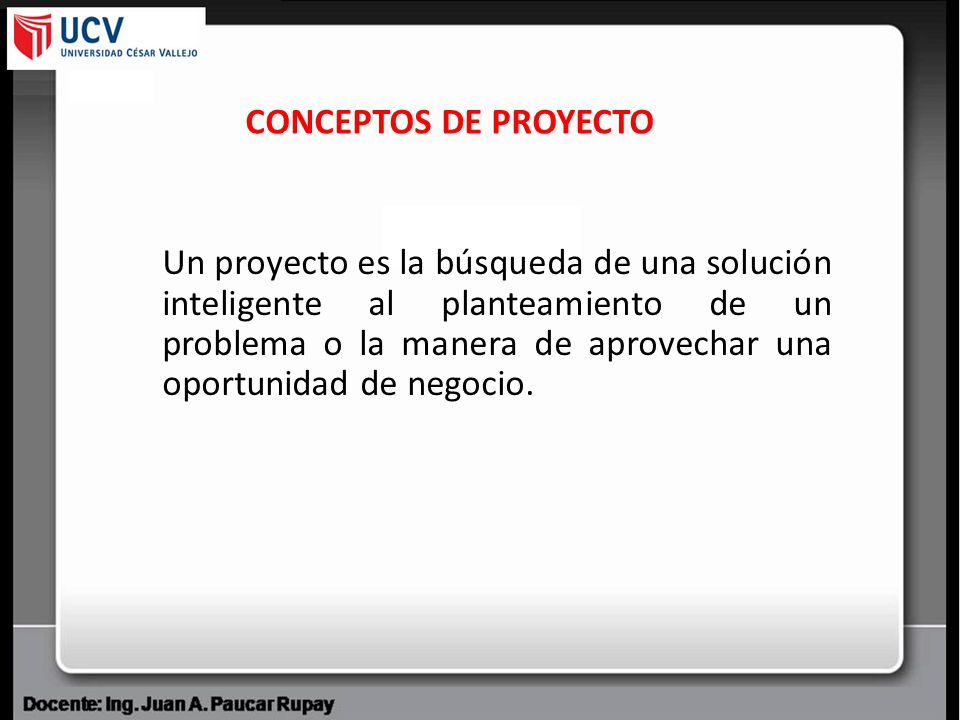 UCV
UNIVERSIDAD CÉSAR VALLEJO

CONCEPTOS DE PROYECTO

Un proyecto es la búsqueda de una solución inteligente al planteamiento de un problema o la manera de aprovechar una oportunidad de negocio.

Docente: Ing. Juan A. Paucar Rupay